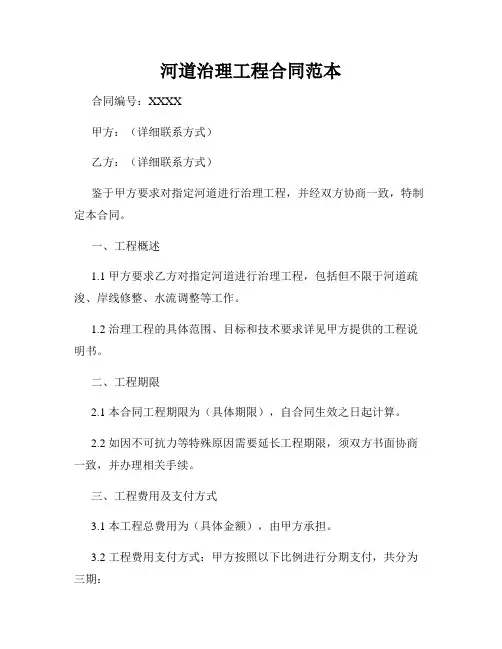 河道治理工程合同范本

合同编号：XXXX

甲方：（详细联系方式）

乙方：（详细联系方式）

鉴于甲方要求对指定河道进行治理工程，并经双方协商一致，特制定本合同。

一、工程概述

1.1 甲方要求乙方对指定河道进行治理工程，包括但不限于河道疏浚、岸线修整、水流调整等工作。

1.2 治理工程的具体范围、目标和技术要求详见甲方提供的工程说明书。

二、工程期限

2.1 本合同工程期限为（具体期限），自合同生效之日起计算。

2.2 如因不可抗力等特殊原因需要延长工程期限，须双方书面协商一致，并办理相关手续。

三、工程费用及支付方式

3.1 本工程总费用为（具体金额），由甲方承担。

3.2 工程费用支付方式：甲方按照以下比例进行分期支付，共分为三期：